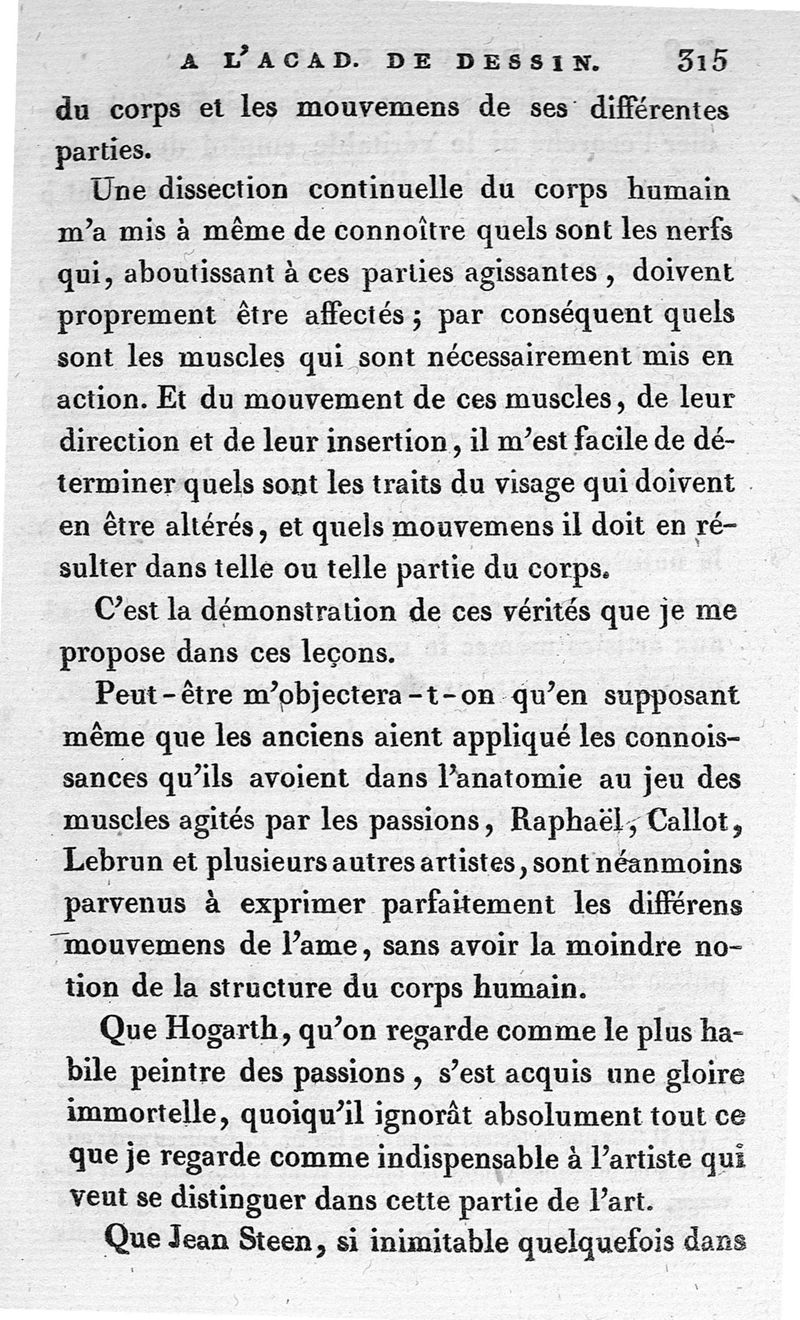 A L'ACAD. DE DESSIN. 315

du corps et les mouvemens de ses différentes parties.

Une dissection continuelle du corps humain m'a mis à même de connoître quels sont les nerfs qui, aboutissant à ces parties agissantes, doivent proprement être affectés; par conséquent quels sont les muscles qui sont nécessairement mis en action. Et du mouvement de ces muscles, de leur direction et de leur insertion, il m'est facile de déterminer quels sont les traits du visage qui doivent en être altérés, et quels mouvemens il doit en résulter dans telle ou telle partie du corps.

C'est la démonstration de ces vérités que je me propose dans ces leçons.

Peut-être m'objectera-t-on qu'en supposant même que les anciens aient appliqué les connoissances qu'ils avoient dans l'anatomie au jeu des muscles agités par les passions, Raphaël, Callot, Lebrun et plusieurs autres artistes, sont néanmoins parvenus à exprimer parfaitement les différens mouvemens de l'ame, sans avoir la moindre notion de la structure du corps humain.

Que Hogarth, qu'on regarde comme le plus habile peintre des passions, s'est acquis une gloire immortelle, quoiqu'il ignorât absolument tout ce que je regarde comme indispensable à l'artiste qui veut se distinguer dans cette partie de l'art.

Que Jean Steen, si inimitable quelquefois dans